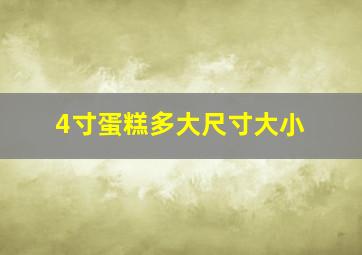 4寸蛋糕多大尺寸大小